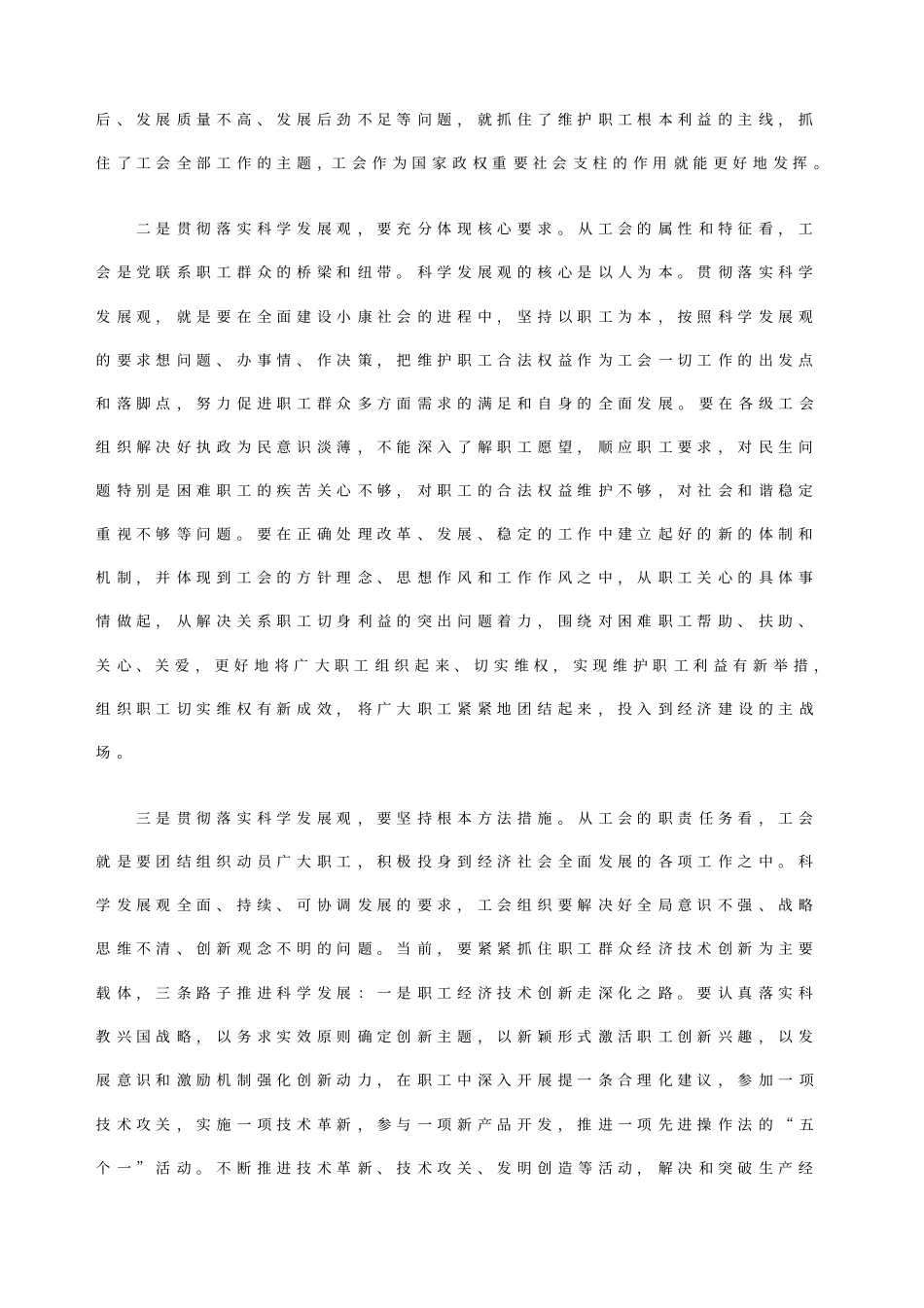 后、发展质量不高、发展后劲不足等问题，就抓住了维护职工根本利益的主线，抓住了工会全部工作的主题，工会作为国家政权重要社会支柱的作用就能更好地发挥。

二是贯彻落实科学发展观，要充分体现核心要求。从工会的属性和特征看，工会是党联系职工群众的桥梁和纽带。科学发展观的核心是以人为本。贯彻落实科学发展观，就是要在全面建设小康社会的进程中，坚持以职工为本，按照科学发展观的要求想问题、办事情、作决策，把维护职工合法权益作为工会一切工作的出发点和落脚点，努力促进职工群众多方面需求的满足和自身的全面发展。要在各级工会组织解决好执政为民意识淡薄，不能深入了解职工愿望，顺应职工要求，对民生问题特别是困难职工的疾苦关心不够，对职工的合法权益维护不够，对社会和谐稳定重视不够等问题。要在正确处理改革、发展、稳定的工作中建立起好的新的体制和机制，并体现到工会的方针理念、思想作风和工作作风之中，从职工关心的具体事情做起，从解决关系职工切身利益的突出问题着力，围绕对困难职工帮助、扶助、关心、关爱，更好地将广大职工组织起来、切实维权，实现维护职工利益有新举措，组织职工切实维权有新成效，将广大职工紧紧地团结起来，投入到经济建设的主战场。

三是贯彻落实科学发展观，要坚持根本方法措施。从工会的职责任务看，工会就是要团结组织动员广大职工，积极投身到经济社会全面发展的各项工作之中。科学发展观全面、持续、可协调发展的要求，工会组织要解决好全局意识不强、战略思维不清、创新观念不明的问题。当前，要紧紧抓住职工群众经济技术创新为主要载体，三条路子推进科学发展：一是职工经济技术创新走深化之路。要认真落实科教兴国战略，以务求实效原则确定创新主题，以新颖形式激活职工创新兴趣，以发展意识和激励机制强化创新动力，在职工中深入开展提一条合理化建议，参加一项技术攻关，实施一项技术革新，参与一项新产品开发，推进一项先进操作法的“五个一”活动。不断推进技术革新、技术攻关、发明创造等活动，解决和突破生产经